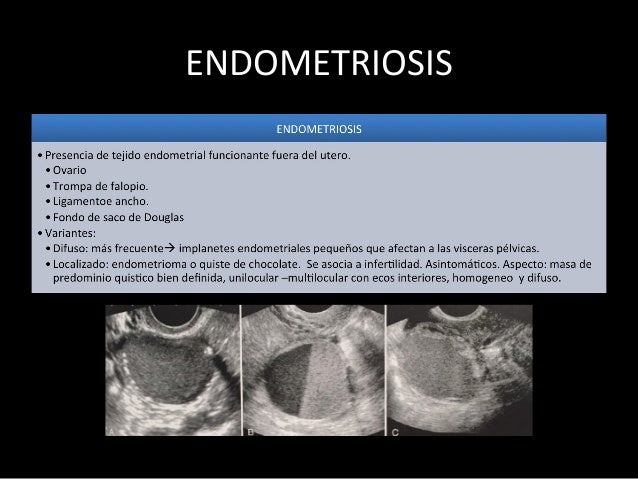 ENDOMETRIOSIS

ENDOMETRIOSIS

• Presencia de tejido endometrial funcionante fuera del utero.
• Ovario
• Trompa de falopio.
• Ligamentoe ancho.
• Fondo de saco de Douglas
• Variantes:
• Difuso: más frecuente→ implanetes endometriales pequeños que afectan a las visceras pélvicas.
• Localizado: endometrioma o quiste de chocolate. Se asocia a infertilidad. Asintomáticos. Aspecto: masa de predominio quistico bien definida, unilocular –multilocular con ecos interiores, homogeneo y difuso.

A
B
C